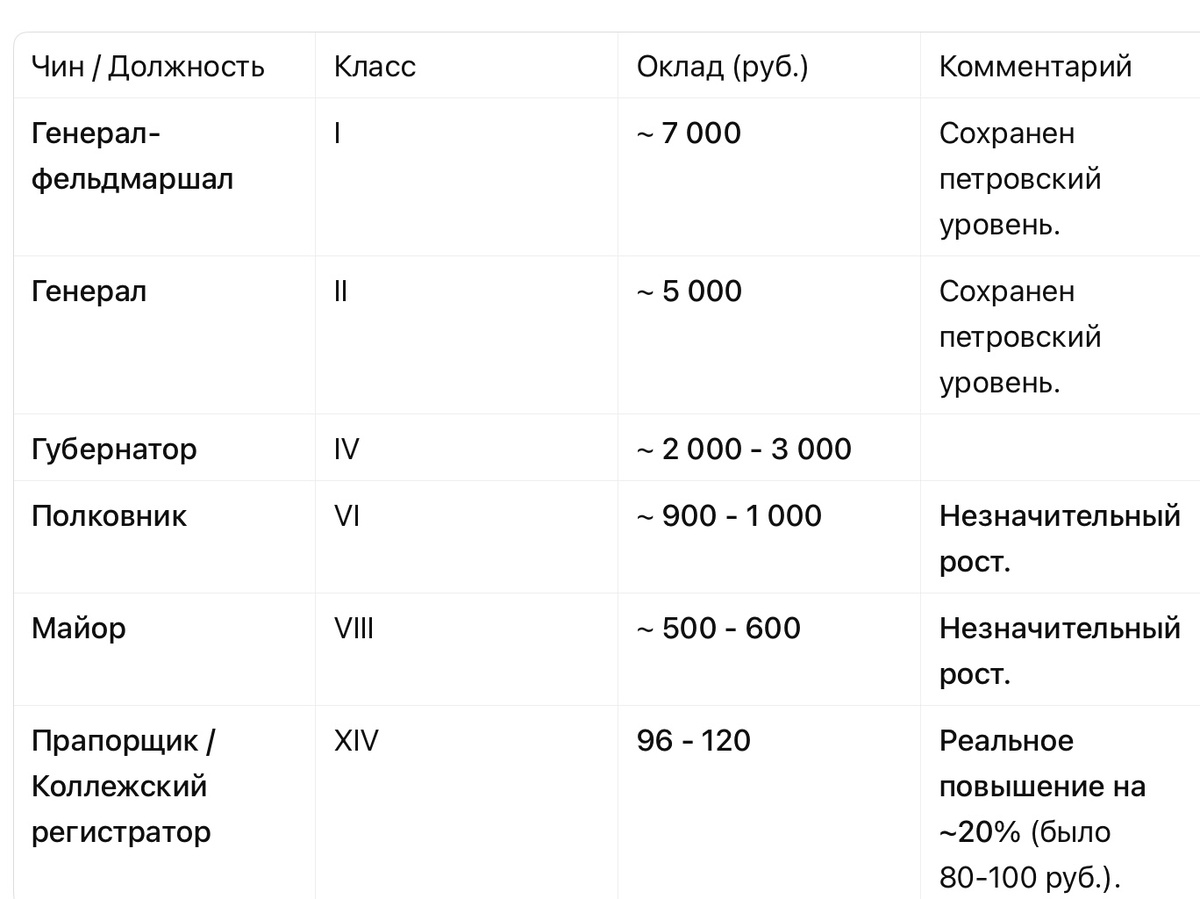 | Чин / Должность | Класс | Оклад (руб.) | Комментарий |
|---|---|---|---|
| Генерал-фельдмаршал | I | ~ 7 000 | Сохранен петровский уровень. |
| Генерал | II | ~ 5 000 | Сохранен петровский уровень. |
| Губернатор | IV | ~ 2 000 - 3 000 | |
| Полковник | VI | ~ 900 - 1 000 | Незначительный рост. |
| Майор | VIII | ~ 500 - 600 | Незначительный рост. |
| Прапорщик / Коллежский регистратор | XIV | 96 - 120 | Реальное повышение на ~20% (было 80-100 руб.). |